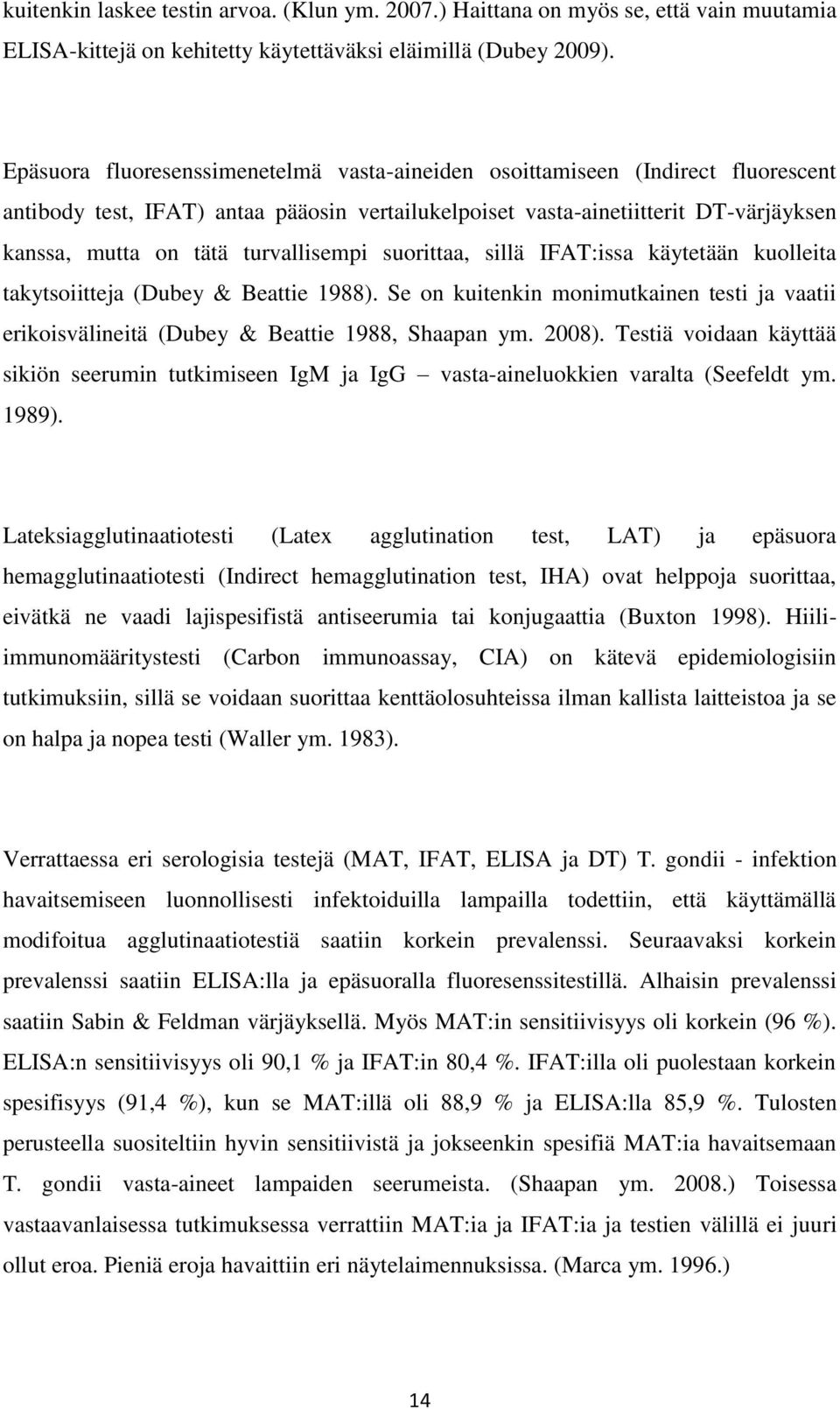 kuitenkin laskee testin arvoa. (Klun ym. 2007.) Haittana on myös se, että vain muutamia ELISA-kittejä on kehitetty käytettäväksi eläimillä (Dubey 2009).

Epäsuora fluoresenssimenetelmä vasta-aineiden osoittamiseen (Indirect fluorescent antibody test, IFAT) antaa pääosin vertailukelpoiset vasta-ainetiitterit DT-värjäyksen kanssa, mutta on tätä turvallisempi suorittaa, sillä IFAT:issa käytetään kuolleita takytsoiitteja (Dubey & Beattie 1988). Se on kuitenkin monimutkainen testi ja vaatii erikoisvälineitä (Dubey & Beattie 1988, Shaapan ym. 2008). Testiä voidaan käyttää sikiön seerumin tutkimiseen IgM ja IgG – vasta-aineluokkien varalta (Seefeldt ym. 1989).

Lateksiagglutinaatiotesti (Latex agglutination test, LAT) ja epäsuora hemagglutinaatiotesti (Indirect hemagglutination test, IHA) ovat helppoja suorittaa, eivätkä ne vaadi lajispesifistä antiseerumia tai konjugaattia (Buxton 1998). Hiili-immunomääritystesti (Carbon immunoassay, CIA) on kätevä epidemiologisiin tutkimuksiin, sillä se voidaan suorittaa kenttäolosuhteissa ilman kallista laitteistoa ja se on halpa ja nopea testi (Waller ym. 1983).

Verrattaessa eri serologisia testejä (MAT, IFAT, ELISA ja DT) T. gondii - infektion havaitsemiseen luonnollisesti infektoiduilla lampailla todettiin, että käyttämällä modifoitua agglutinaatiotestiä saatiin korkein prevalenssi. Seuraavaksi korkein prevalenssi saatiin ELISA:lla ja epäsuoralla fluoresenssitestillä. Alhaisin prevalenssi saatiin Sabin & Feldman värjäyksellä. Myös MAT:in sensitiivisyys oli korkein (96 %). ELISA:n sensitiivisyys oli 90,1 % ja IFAT:in 80,4 %. IFAT:illa oli puolestaan korkein spesifisyys (91,4 %), kun se MAT:illä oli 88,9 % ja ELISA:lla 85,9 %. Tulosten perusteella suositeltiin hyvin sensitiivistä ja jokseenkin spesifiä MAT:ia havaitsemaan T. gondii vasta-aineet lampaiden seerumeista. (Shaapan ym. 2008.) Toisessa vastaavanlaisessa tutkimuksessa verrattiin MAT:ia ja IFAT:ia ja testien välillä ei juuri ollut eroa. Pieniä eroja havaittiin eri näytelaimennuksissa. (Marca ym. 1996.)

14